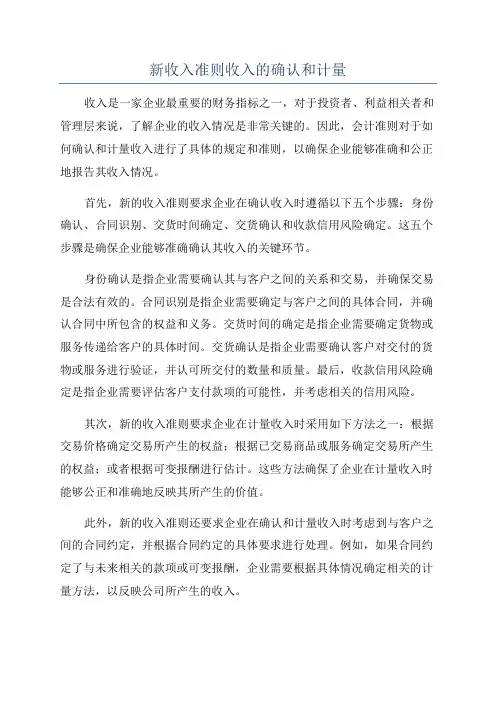 新收入准则收入的确认和计量

收入是一家企业最重要的财务指标之一，对于投资者、利益相关者和管理层来说，了解企业的收入情况是非常关键的。因此，会计准则对于如何确认和计量收入进行了具体的规定和准则，以确保企业能够准确和公正地报告其收入情况。

首先，新的收入准则要求企业在确认收入时遵循以下五个步骤：身份确认、合同识别、交货时间确定、交货确认和收款信用风险确定。这五个步骤是确保企业能够准确确认其收入的关键环节。

身份确认是指企业需要确认其与客户之间的关系和交易，并确保交易是合法有效的。合同识别是指企业需要确定与客户之间的具体合同，并确认合同中所包含的权益和义务。交货时间的确定是指企业需要确定货物或服务传递给客户的具体时间。交货确认是指企业需要确认客户对交付的货物或服务进行验证，并认可所交付的数量和质量。最后，收款信用风险确定是指企业需要评估客户支付款项的可能性，并考虑相关的信用风险。

其次，新的收入准则要求企业在计量收入时采用如下方法之一：根据交易价格确定交易所产生的权益；根据已交易商品或服务确定交易所产生的权益；或者根据可变报酬进行估计。这些方法确保了企业在计量收入时能够公正和准确地反映其所产生的价值。

此外，新的收入准则还要求企业在确认和计量收入时考虑到与客户之间的合同约定，并根据合同约定的具体要求进行处理。例如，如果合同约定了与未来相关的款项或可变报酬，企业需要根据具体情况确定相关的计量方法，以反映公司所产生的收入。